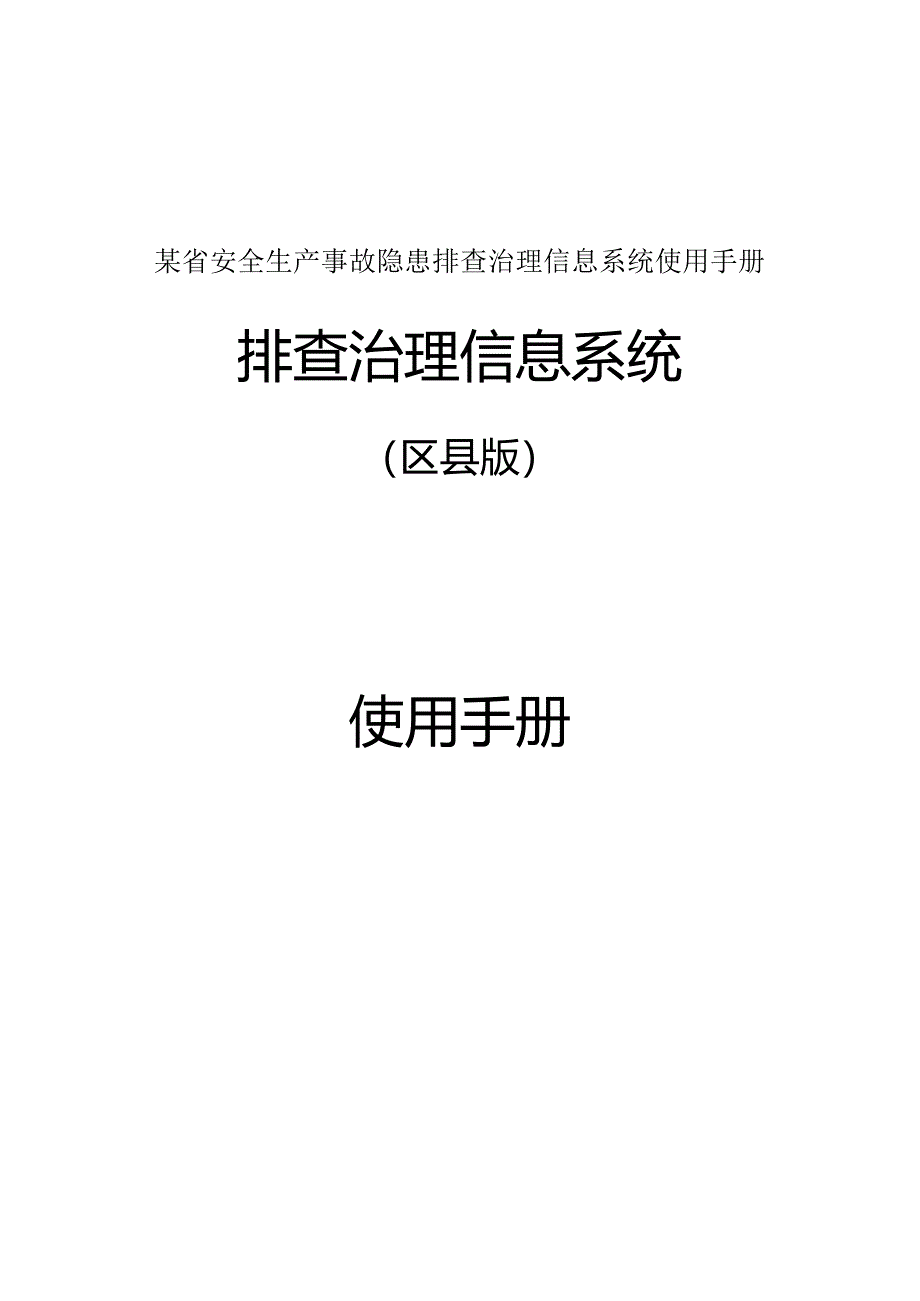 某省安全生产事故隐患排查治理信息系统使用手册

排查治理信息系统

（区县版）

使用手册